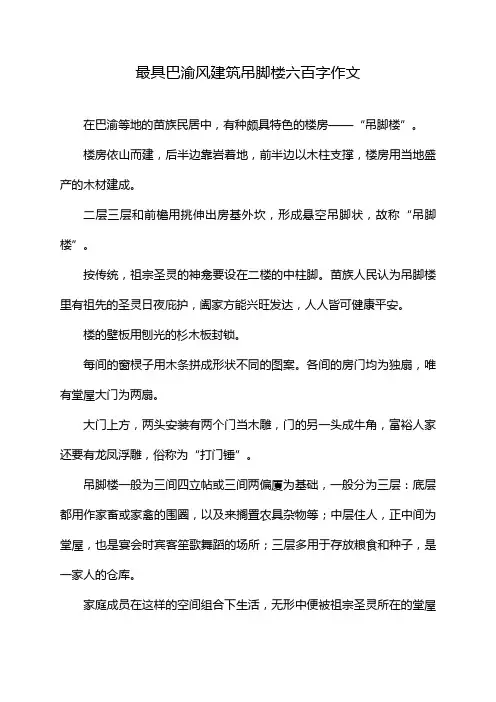 最具巴渝风建筑吊脚楼六百字作文

在巴渝等地的苗族民居中，有种颇具特色的楼房——“吊脚楼”。

楼房依山而建，后半边靠岩着地，前半边以木柱支撑，楼房用当地盛产的木材建成。

二层三层和前檐用挑伸出房基外坎，形成悬空吊脚状，故称“吊脚楼”。

按传统，祖宗圣灵的神龛要设在二楼的中柱脚。苗族人民认为吊脚楼里有祖先的圣灵日夜庇护，阖家方能兴旺发达，人人皆可健康平安。

楼的壁板用刨光的杉木板封锁。

每间的窗棂子用木条拼成形状不同的图案。各间的房门均为独扇，唯有堂屋大门为两扇。

大门上方，两头安装有两个门当木雕，门的另一头成牛角，富裕人家还要有龙凤浮雕，俗称为“打门锤”。

吊脚楼一般为三间四立帖或三间两偏厦为基础，一般分为三层：底层都用作家畜或家禽的围圈，以及来搁置农具杂物等；中层住人，正中间为堂屋，也是宴会时宾客笙歌舞蹈的场所；三层多用于存放粮食和种子，是一家人的仓库。

家庭成员在这样的空间组合下生活，无形中便被祖宗圣灵所在的堂屋